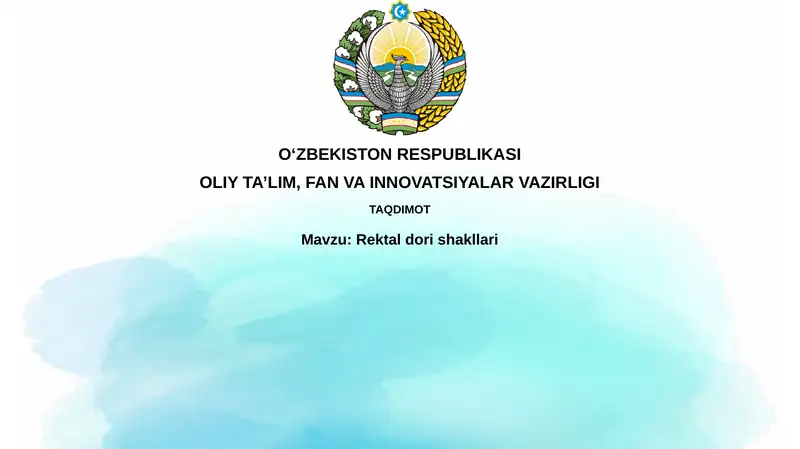 O'ZBEKISTON RESPUBLIKASI

OLIY TA'LIM, FAN VA INNOVATSIYALAR VAZIRLIGI

TAQDIMOT

Mavzu: Rektal dori shakllari